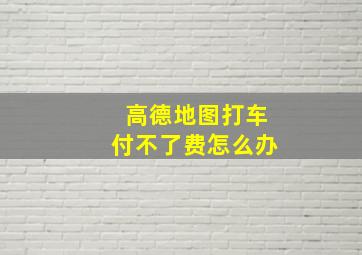 高德地图打车
付不了费怎么办